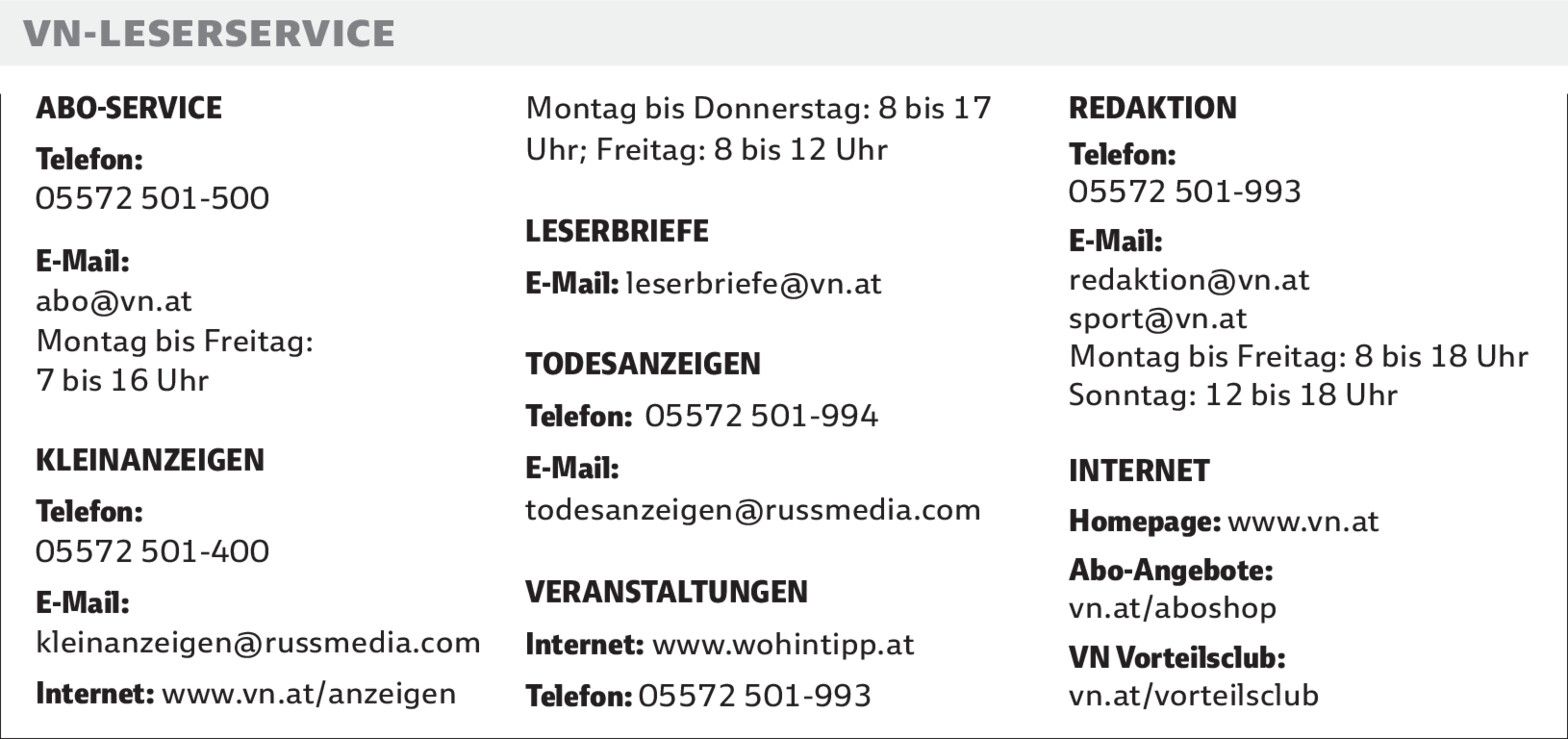 VN-LESERSERVICE

ABO-SERVICE

Telefon:
05572 501-500

E-Mail:
abo@vn.at
Montag bis Freitag:
7 bis 16 Uhr

KLEINANZEIGEN

Telefon:
05572 501-400

E-Mail:
kleinanzeigen@russmedia.com

Internet: www.vn.at/anzeigen

Montag bis Donnerstag: 8 bis 17 Uhr; Freitag: 8 bis 12 Uhr

LESERBRIEFE

E-Mail: leserbriefe@vn.at

TODESANZEIGEN

Telefon: 05572 501-994

E-Mail:
todesanzeigen@russmedia.com

VERANSTALTUNGEN

Internet: www.wohintipp.at

Telefon: 05572 501-993

REDAKTION

Telefon:
05572 501-993

E-Mail:
redaktion@vn.at
sport@vn.at
Montag bis Freitag: 8 bis 18 Uhr
Sonntag: 12 bis 18 Uhr

INTERNET

Homepage: www.vn.at

Abo-Angebote:
vn.at/aboshop

VN Vorteilsclub:
vn.at/vorteilsclub